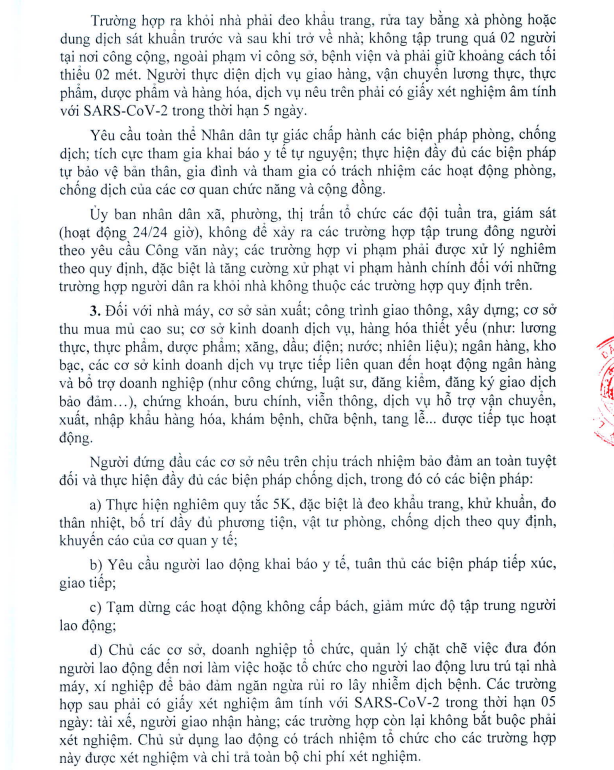 Trường hợp ra khỏi nhà phải đeo khẩu trang, rửa tay bằng xà phòng hoặc dung dịch sát khuẩn trước và sau khi trở về nhà; không tập trung quá 02 người tại nơi công cộng, ngoài phạm vi công sở, bệnh viện và phải giữ khoảng cách tối thiểu 02 mét. Người thực diện dịch vụ giao hàng, vận chuyển lương thực, thực phẩm, dược phẩm và hàng hóa, dịch vụ nêu trên phải có giấy xét nghiệm âm tính với SARS-CoV-2 trong thời hạn 5 ngày.

Yêu cầu toàn thể Nhân dân tự giác chấp hành các biện pháp phòng, chống dịch; tích cực tham gia khai báo y tế tự nguyện; thực hiện đầy đủ các biện pháp tự bảo vệ bản thân, gia đình và tham gia có trách nhiệm các hoạt động phòng, chống dịch của các cơ quan chức năng và cộng đồng.

Ủy ban nhân dân xã, phường, thị trấn tổ chức các đội tuần tra, giám sát (hoạt động 24/24 giờ), không để xảy ra các trường hợp tập trung đông người theo yêu cầu Công văn này; các trường hợp vi phạm phải được xử lý nghiêm theo quy định, đặc biệt là tăng cường xử phạt vi phạm hành chính đối với những trường hợp người dân ra khỏi nhà không thuộc các trường hợp quy định trên.

3. Đối với nhà máy, cơ sở sản xuất; công trình giao thông, xây dựng; cơ sở thu mua mủ cao su; cơ sở kinh doanh dịch vụ, hàng hóa thiết yếu (như: lương thực, thực phẩm, dược phẩm; xăng, dầu; điện; nước; nhiên liệu); ngân hàng, kho bạc, các cơ sở kinh doanh dịch vụ trực tiếp liên quan đến hoạt động ngân hàng và bổ trợ doanh nghiệp (như công chứng, luật sư, đăng kiểm, đăng ký giao dịch bảo đảm…), chứng khoán, bưu chính, viễn thông, dịch vụ hỗ trợ vận chuyển, xuất, nhập khẩu hàng hóa, khám bệnh, chữa bệnh, tang lễ... được tiếp tục hoạt động.

Người đứng đầu các cơ sở nêu trên chịu trách nhiệm bảo đảm an toàn tuyệt đối và thực hiện đầy đủ các biện pháp chống dịch, trong đó có các biện pháp:

a) Thực hiện nghiêm quy tắc 5K, đặc biệt là đeo khẩu trang, khử khuẩn, đo thân nhiệt, bố trí đầy đủ phương tiện, vật tư phòng, chống dịch theo quy định, khuyến cáo của cơ quan y tế;

b) Yêu cầu người lao động khai báo y tế, tuân thủ các biện pháp tiếp xúc, giao tiếp;

c) Tạm dừng các hoạt động không cấp bách, giảm mức độ tập trung người lao động;

d) Chủ các cơ sở, doanh nghiệp tổ chức, quản lý chặt chẽ việc đưa đón người lao động đến nơi làm việc hoặc tổ chức cho người lao động lưu trú tại nhà máy, xí nghiệp để bảo đảm ngăn ngừa rủi ro lây nhiễm dịch bệnh. Các trường hợp sau phải có giấy xét nghiệm âm tính với SARS-CoV-2 trong thời hạn 05 ngày: tài xế, người giao nhận hàng; các trường hợp còn lại không bắt buộc phải xét nghiệm. Chủ sử dụng lao động có trách nhiệm tổ chức cho các trường hợp này được xét nghiệm và chi trả toàn bộ chi phí xét nghiệm.